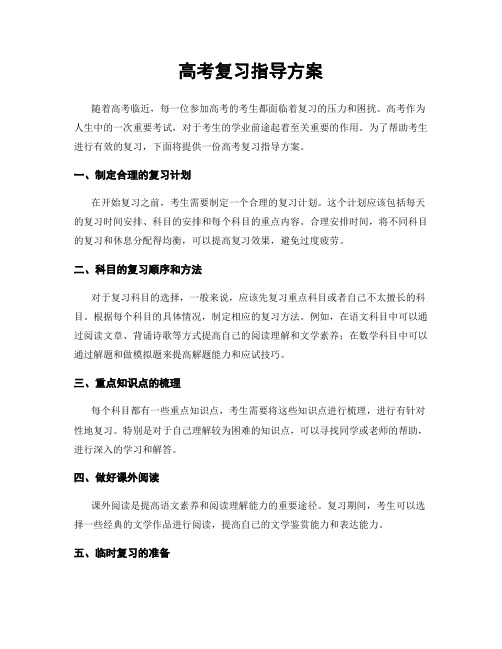 高考复习指导方案

随着高考临近，每一位参加高考的考生都面临着复习的压力和困扰。高考作为人生中的一次重要考试，对于考生的学业前途起着至关重要的作用。为了帮助考生进行有效的复习，下面将提供一份高考复习指导方案。

一、制定合理的复习计划

在开始复习之前，考生需要制定一个合理的复习计划。这个计划应该包括每天的复习时间安排、科目的安排和每个科目的重点内容。合理安排时间，将不同科目的复习和休息分配得均衡，可以提高复习效果，避免过度疲劳。

二、科目的复习顺序和方法

对于复习科目的选择，一般来说，应该先复习重点科目或者自己不太擅长的科目。根据每个科目的具体情况，制定相应的复习方法。例如，在语文科目中可以通过阅读文章、背诵诗歌等方式提高自己的阅读理解和文学素养；在数学科目中可以通过解题和做模拟题来提高解题能力和应试技巧。

三、重点知识点的梳理

每个科目都有一些重点知识点，考生需要将这些知识点进行梳理，进行有针对性地复习。特别是对于自己理解较为困难的知识点，可以寻找同学或老师的帮助，进行深入的学习和解答。

四、做好课外阅读

课外阅读是提高语文素养和阅读理解能力的重要途径。复习期间，考生可以选择一些经典的文学作品进行阅读，提高自己的文学鉴赏能力和表达能力。

五、临时复习的准备